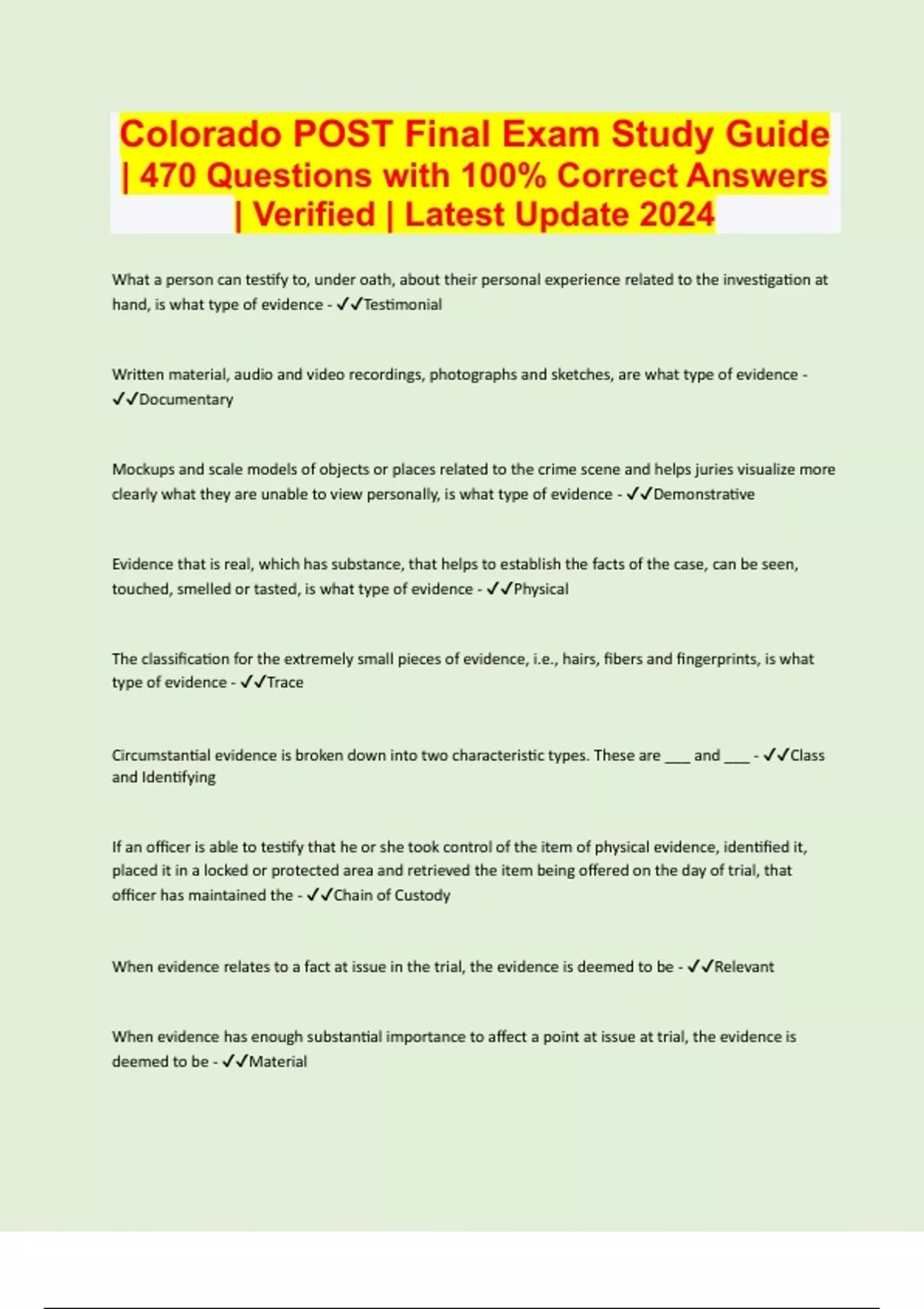 Colorado POST Final Exam Study Guide | 470 Questions with 100% Correct Answers | Verified | Latest Update 2024

What a person can testify to, under oath, about their personal experience related to the investigation at hand, is what type of evidence - ✓✓Testimonial

Written material, audio and video recordings, photographs and sketches, are what type of evidence - ✓✓Documentary

Mockups and scale models of objects or places related to the crime scene and helps juries visualize more clearly what they are unable to view personally, is what type of evidence - ✓✓Demonstrative

Evidence that is real, which has substance, that helps to establish the facts of the case, can be seen, touched, smelled or tasted, is what type of evidence - ✓✓Physical

The classification for the extremely small pieces of evidence, i.e., hairs, fibers and fingerprints, is what type of evidence - ✓✓Trace

Circumstantial evidence is broken down into two characteristic types. These are ___ and ___ - ✓✓Class and Identifying

If an officer is able to testify that he or she took control of the item of physical evidence, identified it, placed it in a locked or protected area and retrieved the item being offered on the day of trial, that officer has maintained the - ✓✓Chain of Custody

When evidence relates to a fact at issue in the trial, the evidence is deemed to be - ✓✓Relevant

When evidence has enough substantial importance to affect a point at issue at trial, the evidence is deemed to be - ✓✓Material